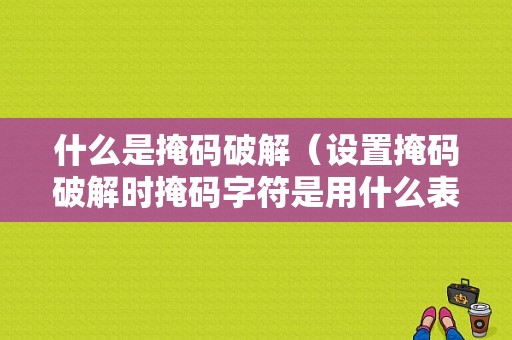 什么是掩码破解（设置掩码破解时掩码字符是用什么表